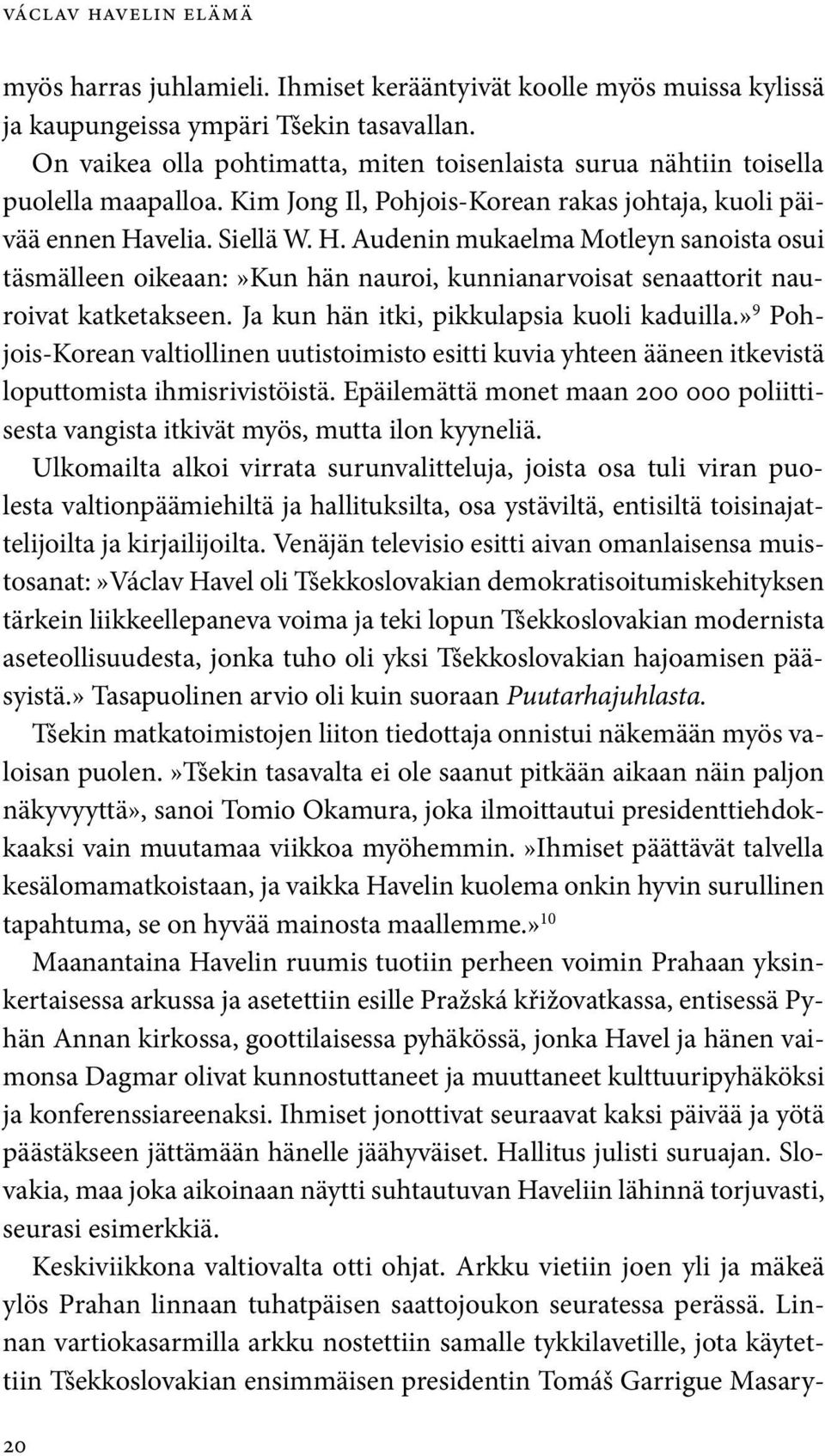 VÁCLAV HAVELIN ELÄMÄ

myös harras juhlamieli. Ihmiset kerääntyivät koolle myös muissa kylissä ja kaupungeissa ympäri Tšekin tasavallan.

On vaikea olla pohtimatta, miten toisenlaista surua nähtiin toisella puolella maapalloa. Kim Jong Il, Pohjois-Korean rakas johtaja, kuoli päivää ennen Havelia. Siellä W. H. Audenin mukaelma Motleyn sanoista osui täsmälleen oikeaan:»Kun hän nauroi, kunnianarvoisat senaattorit nauroivat katketakseen. Ja kun hän itki, pikkulapsia kuoli kaduilla.»$^{9}$ Pohjois-Korean valtiollinen uutistoimisto esitti kuvia yhteen ääneen itkevistä loputtomista ihmisrivistöistä. Epäilemättä monet maan 200 000 poliittisesta vangista itkivät myös, mutta ilon kyyneliä.

Ulkomailta alkoi virrata surunvalitteluja, joista osa tuli viran puolesta valtionpäämiehiltä ja hallituksilta, osa ystäviltä, entisiltä toisinajattelijoilta ja kirjailijoilta. Venäjän televisio esitti aivan omanlaisensa muistosanat:»Václav Havel oli Tšekkoslovakian demokratisoitumiskehityksen tärkein liikkeellepaneva voima ja teki lopun Tšekkoslovakian modernista aseteollisuudesta, jonka tuho oli yksi Tšekkoslovakian hajoamisen pääsyistä.» Tasapuolinen arvio oli kuin suoraan Puutarhajuhlasta.

Tšekin matkatoimistojen liiton tiedottaja onnistui näkemään myös valoisan puolen.»Tšekin tasavalta ei ole saanut pitkään aikaan näin paljon näkyvyyttä», sanoi Tomio Okamura, joka ilmoittautui presidenttiehdokkaaksi vain muutamaa viikkoa myöhemmin.»Ihmiset päättävät talvella kesälomamatkoistaan, ja vaikka Havelin kuolema onkin hyvin surullinen tapahtuma, se on hyvää mainosta maallemme.»$^{10}$

Maanantaina Havelin ruumis tuotiin perheen voimin Prahaan yksinkertaisessa arkussa ja asetettiin esille Pražská křižovatkassa, entisessä Pyhän Annan kirkossa, goottilaisessa pyhäkössä, jonka Havel ja hänen vaimonsa Dagmar olivat kunnostuttaneet ja muuttaneet kulttuuripyhäköksi ja konferenssiareenaksi. Ihmiset jonottivat seuraavat kaksi päivää ja yötä päästäkseen jättämään hänelle jäähyväiset. Hallitus julisti suruajan. Slovakia, maa joka aikoinaan näytti suhtautuvan Haveliin lähinnä torjuvasti, seurasi esimerkkiä.

Keskiviikkona valtiovalta otti ohjat. Arkku vietiin joen yli ja mäkeä ylös Prahan linnaan tuhatpäisen saattojoukon seuratessa perässä. Linnan vartiokasarmilla arkku nostettiin samalle tykkilavetille, jota käytettiin Tšekkoslovakian ensimmäisen presidentin Tomáš Garrigue Masary-

20